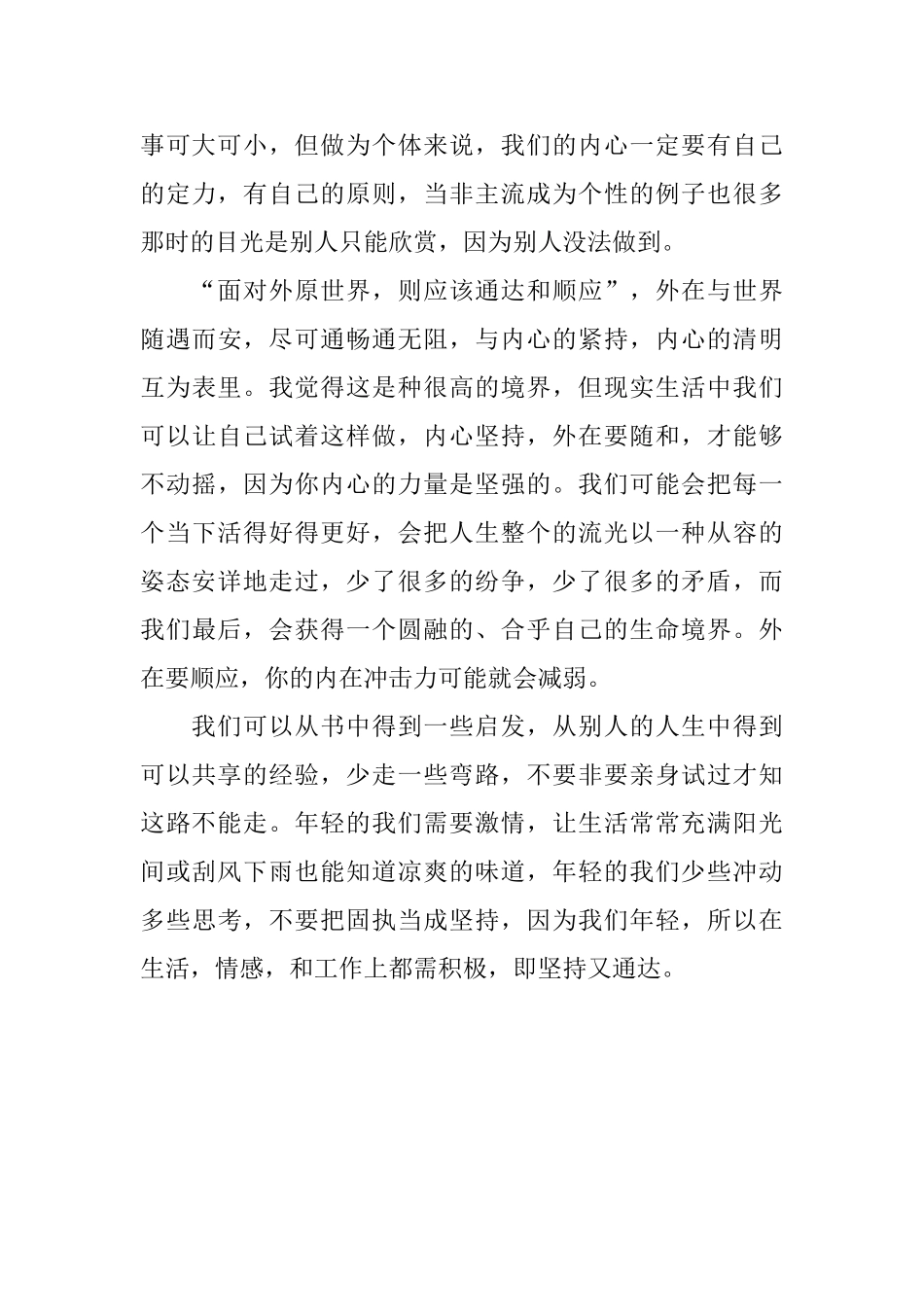 事可大可小，但做为个体来说，我们的内心一定要有自己的定力，有自己的原则，当非主流成为个性的例子也很多那时的目光是别人只能欣赏，因为别人没法做到。

“面对外原世界，则应该通达和顺应”，外在与世界随遇而安，尽可通畅通无阻，与内心的紧持，内心的清明互为表里。我觉得这是种很高的境界，但现实生活中我们可以让自己试着这样做，内心坚持，外在要随和，才能够不动摇，因为你内心的力量是坚强的。我们可能会把每一个当下活得好得更好，会把人生整个的流光以一种从容的姿态安详地走过，少了很多的纷争，少了很多的矛盾，而我们最后，会获得一个圆融的、合乎自己的生命境界。外在要顺应，你的内在冲击力可能就会减弱。

我们可以从书中得到一些启发，从别人的人生中得到可以共享的经验，少走一些弯路，不要非要亲身试过才知这路不能走。年轻的我们需要激情，让生活常常充满阳光间或刮风下雨也能知道凉爽的味道，年轻的我们少些冲动多些思考，不要把固执当成坚持，因为我们年轻，所以在生活，情感，和工作上都需积极，即坚持又通达。